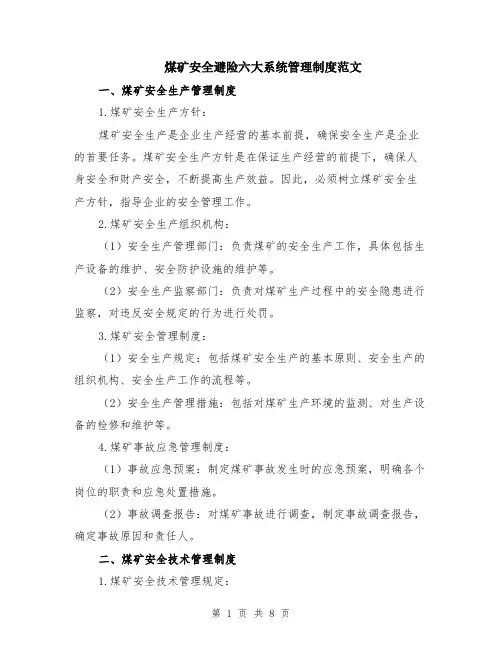 煤矿安全避险六大系统管理制度范文

一、煤矿安全生产管理制度

1.煤矿安全生产方针：

煤矿安全生产是企业生产经营的基本前提，确保安全生产是企业的首要任务。煤矿安全生产方针是在保证生产经营的前提下，确保人身安全和财产安全，不断提高生产效益。因此，必须树立煤矿安全生产方针，指导企业的安全管理工作。

2.煤矿安全生产组织机构：

（1）安全生产管理部门：负责煤矿的安全生产工作，具体包括生产设备的维护、安全防护设施的维护等。

（2）安全生产监察部门：负责对煤矿生产过程中的安全隐患进行监察，对违反安全规定的行为进行处罚。

3.煤矿安全管理制度：

（1）安全生产规定：包括煤矿安全生产的基本原则、安全生产的组织机构、安全生产工作的流程等。

（2）安全生产管理措施：包括对煤矿生产环境的监测、对生产设备的检修和维护等。

4.煤矿事故应急管理制度：

（1）事故应急预案：制定煤矿事故发生时的应急预案，明确各个岗位的职责和应急处置措施。

（2）事故调查报告：对煤矿事故进行调查，制定事故调查报告，确定事故原因和责任人。

二、煤矿安全技术管理制度

1.煤矿安全技术管理规定：

第 1 页 共 8 页